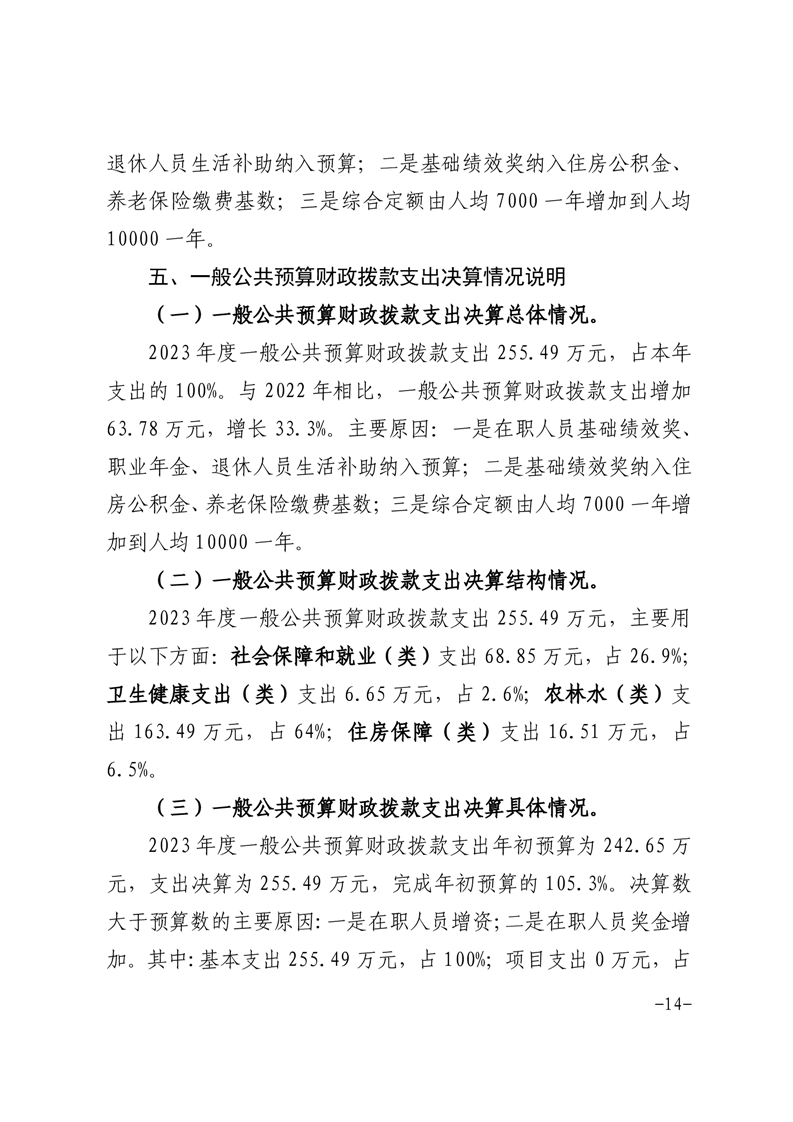 退休人员生活补助纳入预算；二是基础绩效奖纳入住房公积金、养老保险缴费基数；三是综合定额由人均 7000 一年增加到人均 10000 一年。

五、一般公共预算财政拨款支出决算情况说明

（一）一般公共预算财政拨款支出决算总体情况。

2023 年度一般公共预算财政拨款支出 255.49 万元，占本年支出的 100%。与 2022 年相比，一般公共预算财政拨款支出增加 63.78 万元，增长 33.3%。主要原因：一是在职人员基础绩效奖、职业年金、退休人员生活补助纳入预算；二是基础绩效奖纳入住房公积金、养老保险缴费基数；三是综合定额由人均 7000 一年增加到人均 10000 一年。

（二）一般公共预算财政拨款支出决算结构情况。

2023 年度一般公共预算财政拨款支出 255.49 万元，主要用于以下方面：社会保障和就业（类）支出 68.85 万元，占 26.9%；卫生健康支出（类）支出 6.65 万元，占 2.6%；农林水（类）支出 163.49 万元，占 64%；住房保障（类）支出 16.51 万元，占 6.5%。

（三）一般公共预算财政拨款支出决算具体情况。

2023 年度一般公共预算财政拨款支出年初预算为 242.65 万元，支出决算为 255.49 万元，完成年初预算的 105.3%。决算数大于预算数的主要原因：一是在职人员增资；二是在职人员奖金增加。其中：基本支出 255.49 万元，占 100%；项目支出 0 万元，占

-14-